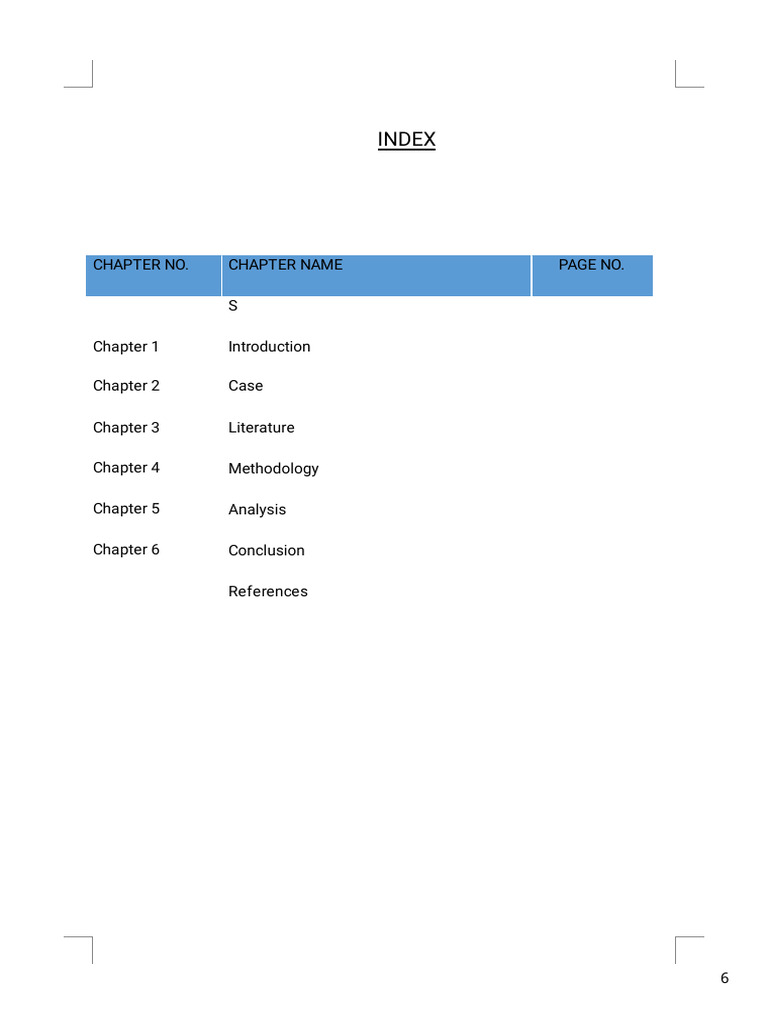 INDEX

| CHAPTER NO. | CHAPTER NAME | PAGE NO. |
|---|---|---|
| | S | |
| Chapter 1 | Introduction | |
| Chapter 2 | Case | |
| Chapter 3 | Literature | |
| Chapter 4 | Methodology | |
| Chapter 5 | Analysis | |
| Chapter 6 | Conclusion | |
| | References | |

6